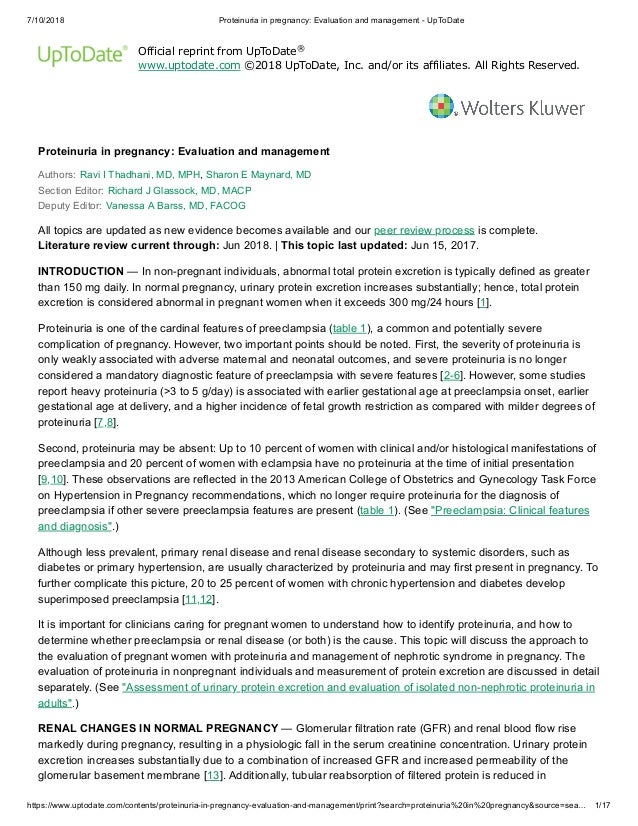 7/10/2018 Proteinuria in pregnancy: Evaluation and management - UpToDate

UpToDate®

Official reprint from UpToDate®
www.uptodate.com ©2018 UpToDate, Inc. and/or its affiliates. All Rights Reserved.

Wolters Kluwer

Proteinuria in pregnancy: Evaluation and management

Authors: Ravi I Thadhani, MD, MPH, Sharon E Maynard, MD
Section Editor: Richard J Glassock, MD, MACP
Deputy Editor: Vanessa A Barss, MD, FACOG

All topics are updated as new evidence becomes available and our peer review process is complete.
Literature review current through: Jun 2018. | This topic last updated: Jun 15, 2017.

INTRODUCTION — In non-pregnant individuals, abnormal total protein excretion is typically defined as greater than 150 mg daily. In normal pregnancy, urinary protein excretion increases substantially; hence, total protein excretion is considered abnormal in pregnant women when it exceeds 300 mg/24 hours [1].

Proteinuria is one of the cardinal features of preeclampsia (table 1), a common and potentially severe complication of pregnancy. However, two important points should be noted. First, the severity of proteinuria is only weakly associated with adverse maternal and neonatal outcomes, and severe proteinuria is no longer considered a mandatory diagnostic feature of preeclampsia with severe features [2-6]. However, some studies report heavy proteinuria (>3 to 5 g/day) is associated with earlier gestational age at preeclampsia onset, earlier gestational age at delivery, and a higher incidence of fetal growth restriction as compared with milder degrees of proteinuria [7,8].

Second, proteinuria may be absent: Up to 10 percent of women with clinical and/or histological manifestations of preeclampsia and 20 percent of women with eclampsia have no proteinuria at the time of initial presentation [9,10]. These observations are reflected in the 2013 American College of Obstetrics and Gynecology Task Force on Hypertension in Pregnancy recommendations, which no longer require proteinuria for the diagnosis of preeclampsia if other severe preeclampsia features are present (table 1). (See "Preeclampsia: Clinical features and diagnosis".)

Although less prevalent, primary renal disease and renal disease secondary to systemic disorders, such as diabetes or primary hypertension, are usually characterized by proteinuria and may first present in pregnancy. To further complicate this picture, 20 to 25 percent of women with chronic hypertension and diabetes develop superimposed preeclampsia [11,12].

It is important for clinicians caring for pregnant women to understand how to identify proteinuria, and how to determine whether preeclampsia or renal disease (or both) is the cause. This topic will discuss the approach to the evaluation of pregnant women with proteinuria and management of nephrotic syndrome in pregnancy. The evaluation of proteinuria in nonpregnant individuals and measurement of protein excretion are discussed in detail separately. (See "Assessment of urinary protein excretion and evaluation of isolated non-nephrotic proteinuria in adults".)

RENAL CHANGES IN NORMAL PREGNANCY — Glomerular filtration rate (GFR) and renal blood flow rise markedly during pregnancy, resulting in a physiologic fall in the serum creatinine concentration. Urinary protein excretion increases substantially due to a combination of increased GFR and increased permeability of the glomerular basement membrane [13]. Additionally, tubular reabsorption of filtered protein is reduced in

https://www.uptodate.com/contents/proteinuria-in-pregnancy-evaluation-and-management/print?search=proteinuria%20in%20pregnancy&source=sea... 1/17